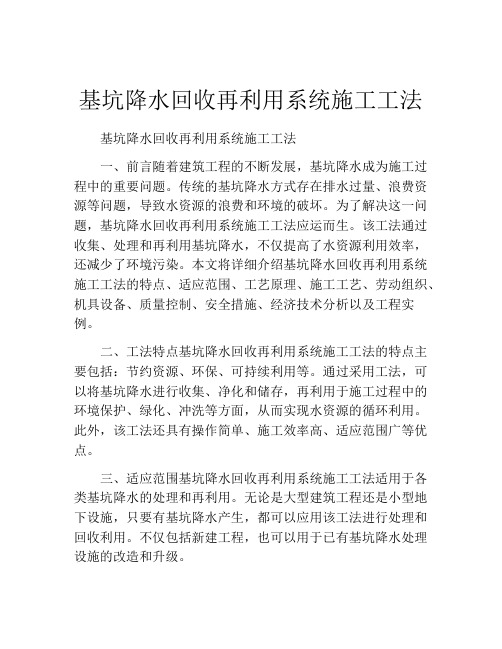 基坑降水回收再利用系统施工工法

基坑降水回收再利用系统施工工法

一、前言随着建筑工程的不断发展，基坑降水成为施工过程中的重要问题。传统的基坑降水方式存在排水过量、浪费资源等问题，导致水资源的浪费和环境的破坏。为了解决这一问题，基坑降水回收再利用系统施工工法应运而生。该工法通过收集、处理和再利用基坑降水，不仅提高了水资源利用效率，还减少了环境污染。本文将详细介绍基坑降水回收再利用系统施工工法的特点、适应范围、工艺原理、施工工艺、劳动组织、机具设备、质量控制、安全措施、经济技术分析以及工程实例。

二、工法特点基坑降水回收再利用系统施工工法的特点主要包括：节约资源、环保、可持续利用等。通过采用工法，可以将基坑降水进行收集、净化和储存，再利用于施工过程中的环境保护、绿化、冲洗等方面，从而实现水资源的循环利用。此外，该工法还具有操作简单、施工效率高、适应范围广等优点。

三、适应范围基坑降水回收再利用系统施工工法适用于各类基坑降水的处理和再利用。无论是大型建筑工程还是小型地下设施，只要有基坑降水产生，都可以应用该工法进行处理和回收利用。不仅包括新建工程，也可以用于已有基坑降水处理设施的改造和升级。